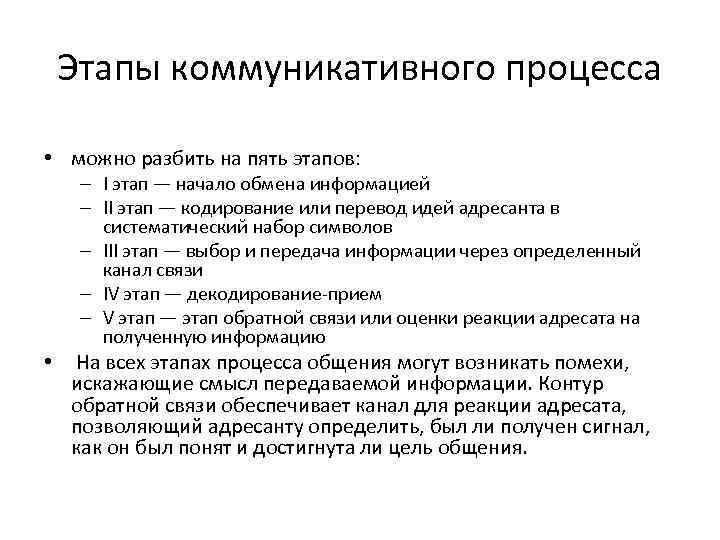 Этапы коммуникативного процесса

• можно разбить на пять этапов:
– I этап — начало обмена информацией
– II этап — кодирование или перевод идей адресанта в систематический набор символов
– III этап — выбор и передача информации через определенный канал связи
– IV этап — декодирование-прием
– V этап — этап обратной связи или оценки реакции адресата на полученную информацию

• На всех этапах процесса общения могут возникать помехи, искажающие смысл передаваемой информации. Контур обратной связи обеспечивает канал для реакции адресата, позволяющий адресанту определить, был ли получен сигнал, как он был понят и достигнута ли цель общения.